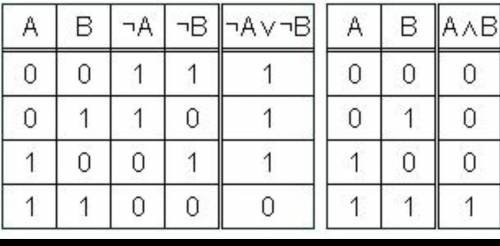 | A | B | $\neg A$ | $\neg B$ | $\neg A \vee \neg B$ |
|---|---|---|---|---|
| 0 | 0 | 1 | 1 | 1 |
| 0 | 1 | 1 | 0 | 1 |
| 1 | 0 | 0 | 1 | 1 |
| 1 | 1 | 0 | 0 | 0 |

| A | B | $A \wedge B$ |
|---|---|---|
| 0 | 0 | 0 |
| 0 | 1 | 0 |
| 1 | 0 | 0 |
| 1 | 1 | 1 |